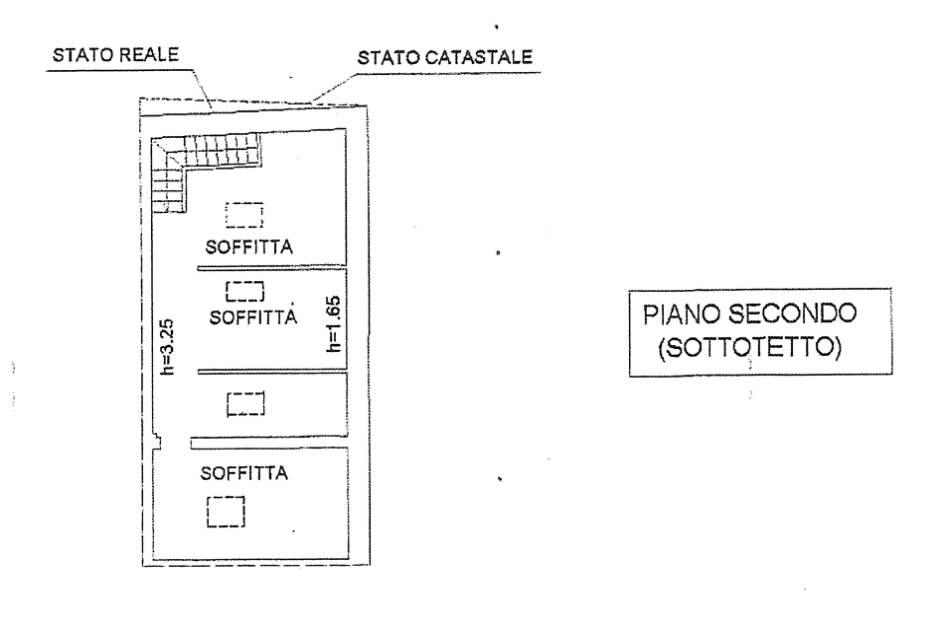 STATO REALE

STATO CATASTALE

SOFFITTA

SOFFITTA

h=3.25

h=1.65

SOFFITTA

PIANO SECONDO
(SOTTOTETTO)